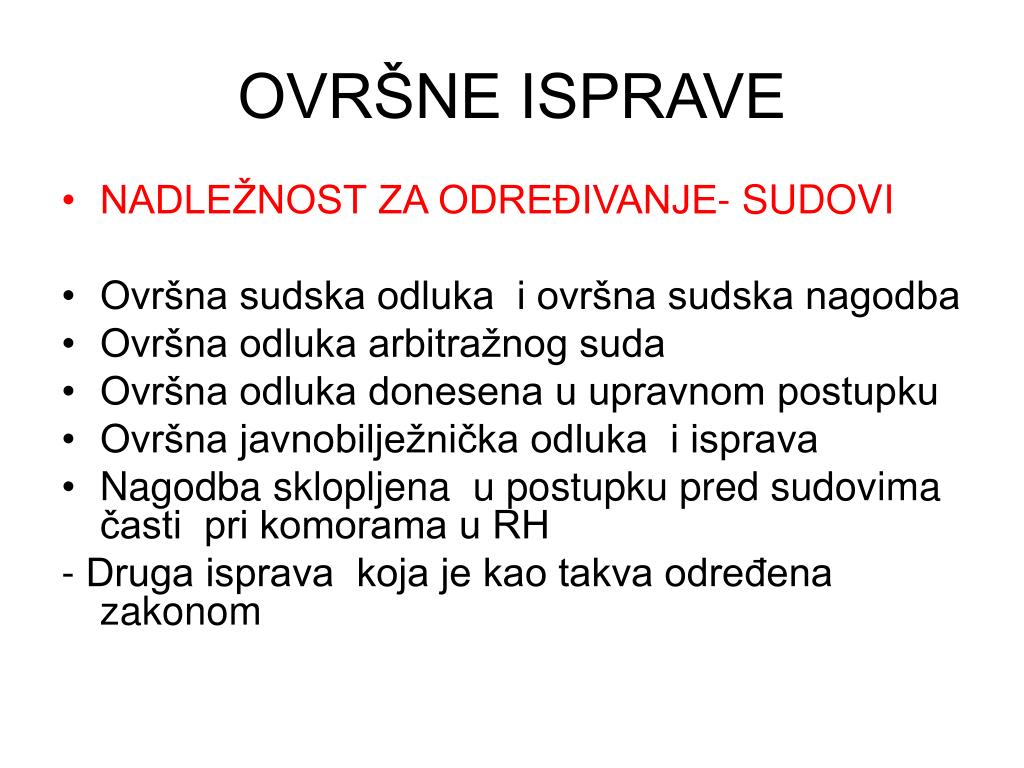 OVRŠNE ISPRAVE

• NADLEŽNOST ZA ODREĐIVANJE- SUDOVI

• Ovršna sudska odluka i ovršna sudska nagodba
• Ovršna odluka arbitražnog suda
• Ovršna odluka donesena u upravnom postupku
• Ovršna javnobilježnička odluka i isprava
• Nagodba sklopljena u postupku pred sudovima časti pri komorama u RH
- Druga isprava koja je kao takva određena zakonom